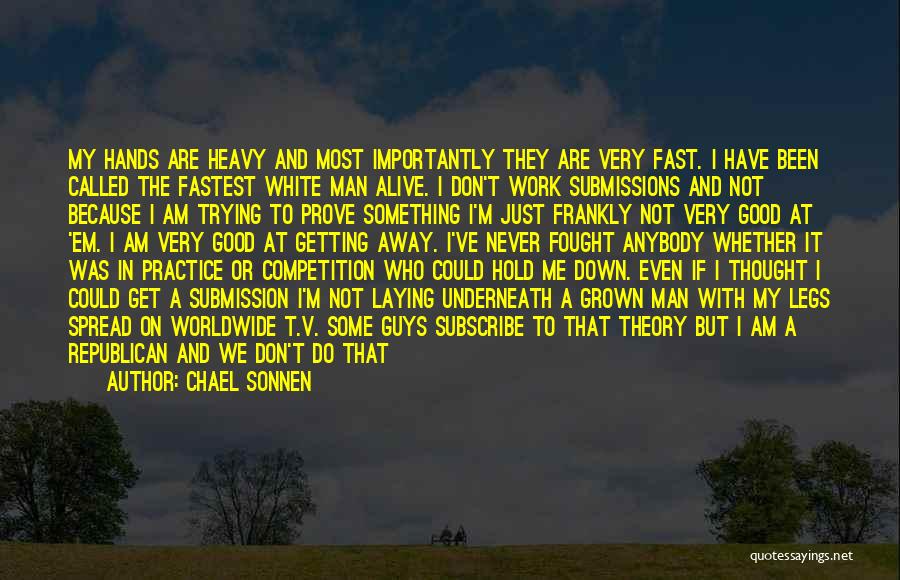 MY HANDS ARE HEAVY AND MOST IMPORTANTLY THEY ARE VERY FAST. I HAVE BEEN CALLED THE FASTEST WHITE MAN ALIVE. I DON'T WORK SUBMISSIONS AND NOT BECAUSE I AM TRYING TO PROVE SOMETHING I'M JUST FRANKLY NOT VERY GOOD AT 'EM. I AM VERY GOOD AT GETTING AWAY. I'VE NEVER FOUGHT ANYBODY WHETHER IT WAS IN PRACTICE OR COMPETITION WHO COULD HOLD ME DOWN. EVEN IF I THOUGHT I COULD GET A SUBMISSION I'M NOT LAYING UNDERNEATH A GROWN MAN WITH MY LEGS SPREAD ON WORLDWIDE T.V. SOME GUYS SUBSCRIBE TO THAT THEORY BUT I AM A REPUBLICAN AND WE DON'T DO THAT

AUTHOR: CHAEL SONNEN

quotessayings.net